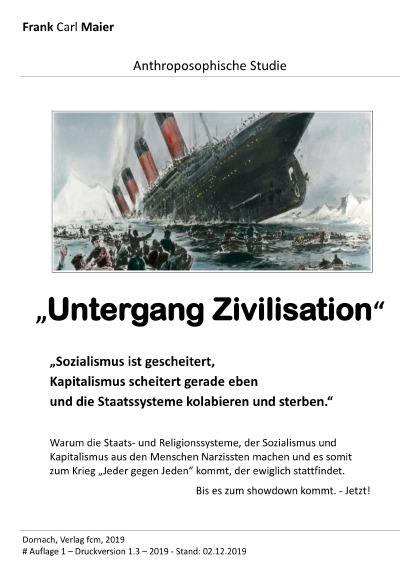 Frank Carl Maier

Anthroposophische Studie

„Untergang Zivilisation“

„Sozialismus ist gescheitert,
Kapitalismus scheitert gerade eben
und die Staatssysteme kolabieren und sterben.“

Warum die Staats- und Religionssysteme, der Sozialismus und Kapitalismus aus den Menschen Narzissten machen und es somit zum Krieg „Jeder gegen Jeden“ kommt, der ewiglich stattfindet.

Bis es zum showdown kommt. - Jetzt!

Dornach, Verlag fcm, 2019
# Auflage 1 – Druckversion 1.3 – 2019 - Stand: 02.12.2019